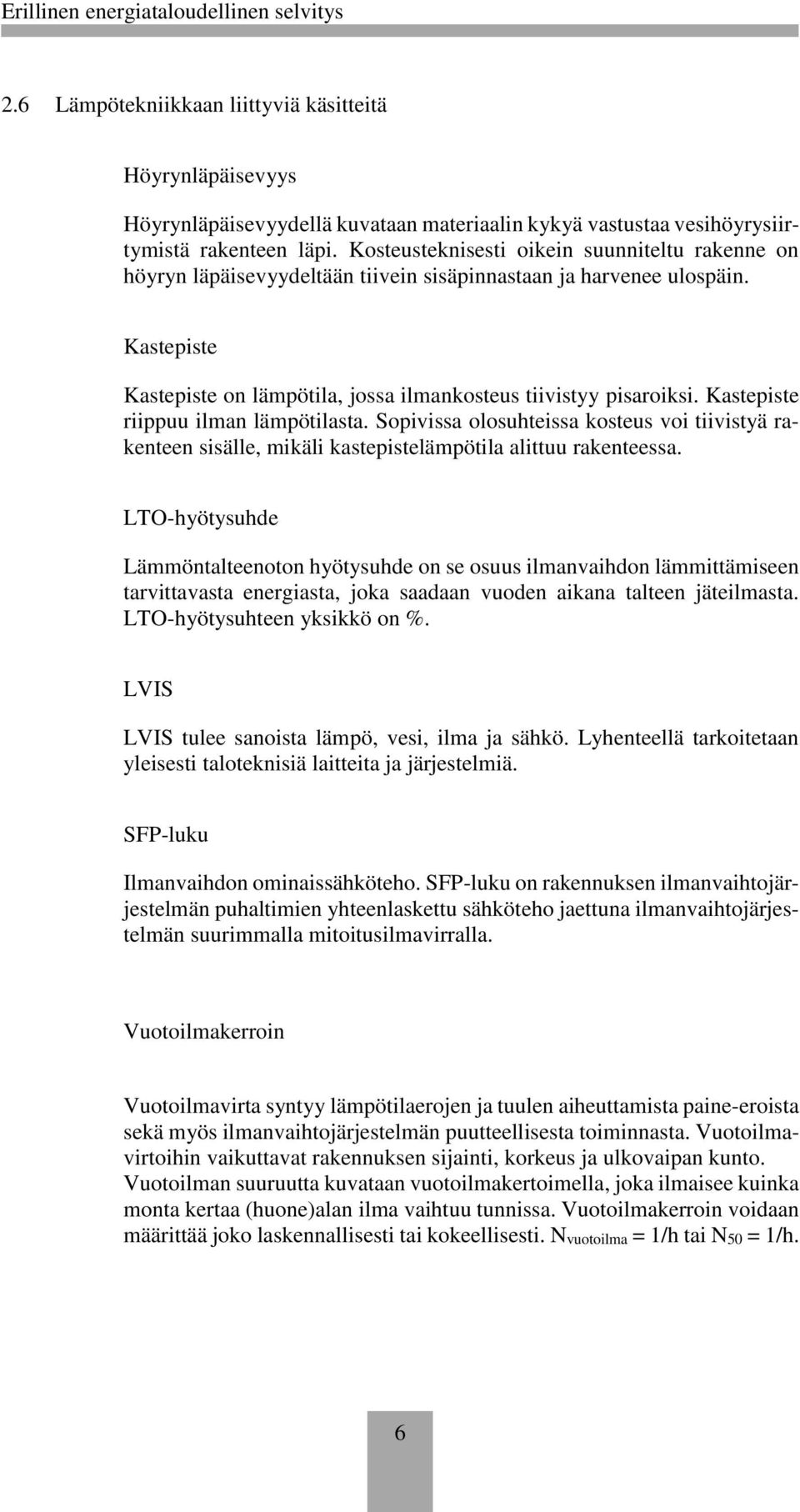 Erillinen energiataloudellinen selvitys

2.6 Lämpötekniikkaan liittyviä käsitteitä

Höyrynläpäisevyys

Höyrynläpäisevyydellä kuvataan materiaalin kykyä vastustaa vesihöyrysiirtymistä rakenteen läpi. Kosteusteknisesti oikein suunniteltu rakenne on höyryn läpäisevyydeltään tiivein sisäpinnastaan ja harvenee ulospäin.

Kastepiste

Kastepiste on lämpötila, jossa ilmankosteus tiivistyy pisaroiksi. Kastepiste riippuu ilman lämpötilasta. Sopivissa olosuhteissa kosteus voi tiivistyä rakenteen sisälle, mikäli kastepistelämpötila alittuu rakenteessa.

LTO-hyötysuhde

Lämmöntalteenoton hyötysuhde on se osuus ilmanvaihdon lämmittämiseen tarvittavasta energiasta, joka saadaan vuoden aikana talteen jäteilmasta. LTO-hyötysuhteen yksikkö on %.

LVIS

LVIS tulee sanoista lämpö, vesi, ilma ja sähkö. Lyhenteellä tarkoitetaan yleisesti taloteknisiä laitteita ja järjestelmiä.

SFP-luku

Ilmanvaihdon ominaissähköteho. SFP-luku on rakennuksen ilmanvaihtojärjestelmän puhaltimien yhteenlaskettu sähköteho jaettuna ilmanvaihtojärjestelmän suurimmalla mitoitusilmavirralla.

Vuotoilmakerroin

Vuotoilmavirta syntyy lämpötilaerojen ja tuulen aiheuttamista paine-eroista sekä myös ilmanvaihtojärjestelmän puutteellisesta toiminnasta. Vuotoilmavirtoihin vaikuttavat rakennuksen sijainti, korkeus ja ulkovaipan kunto. Vuotoilman suuruutta kuvataan vuotoilmakertoimella, joka ilmaisee kuinka monta kertaa (huone)alan ilma vaihtuu tunnissa. Vuotoilmakerroin voidaan määrittää joko laskennallisesti tai kokeellisesti. $N_{vuotoilma}$ = 1/h tai $N_{50}$ = 1/h.

6